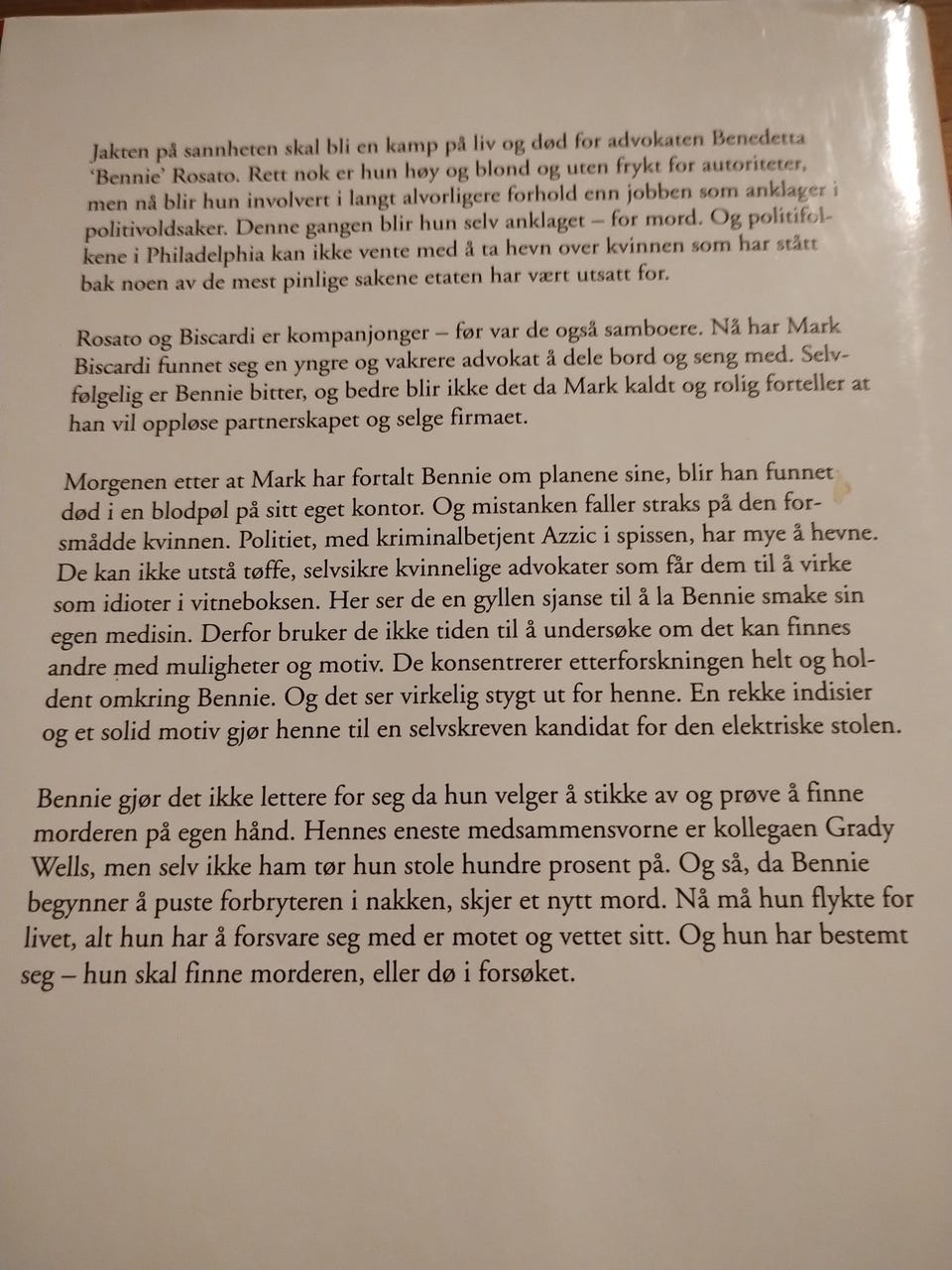 Jakten på sannheten skal bli en kamp på liv og død for advokaten Benedetta 'Bennie' Rosato. Rett nok er hun høy og blond og uten frykt for autoriteter, men nå blir hun involvert i langt alvorligere forhold enn jobben som anklager i politivoldsaker. Denne gangen blir hun selv anklaget – for mord. Og politifolkene i Philadelphia kan ikke vente med å ta hevn over kvinnen som har stått bak noen av de mest pinlige sakene etaten har vært utsatt for.

Rosato og Biscardi er kompanjonger – før var de også samboere. Nå har Mark Biscardi funnet seg en yngre og vakrere advokat å dele bord og seng med. Selvfølgelig er Bennie bitter, og bedre blir ikke det da Mark kaldt og rolig forteller at han vil oppløse partnerskapet og selge firmaet.

Morgenen etter at Mark har fortalt Bennie om planene sine, blir han funnet død i en blodpøl på sitt eget kontor. Og mistanken faller straks på den forsmådde kvinnen. Politiet, med kriminalbetjent Azzic i spissen, har mye å hevne. De kan ikke utstå tøffe, selvsikre kvinnelige advokater som får dem til å virke som idioter i vitneboksen. Her ser de en gyllen sjanse til å la Bennie smake sin egen medisin. Derfor bruker de ikke tiden til å undersøke om det kan finnes andre med muligheter og motiv. De konsentrerer etterforskningen helt og holdent omkring Bennie. Og det ser virkelig stygt ut for henne. En rekke indisier og et solid motiv gjør henne til en selvskreven kandidat for den elektriske stolen.

Bennie gjør det ikke lettere for seg da hun velger å stikke av og prøve å finne morderen på egen hånd. Hennes eneste medsammensvorne er kollegaen Grady Wells, men selv ikke ham tør hun stole hundre prosent på. Og så, da Bennie begynner å puste forbryteren i nakken, skjer et nytt mord. Nå må hun flykte for livet, alt hun har å forsvare seg med er motet og vettet sitt. Og hun har bestemt seg – hun skal finne morderen, eller dø i forsøket.